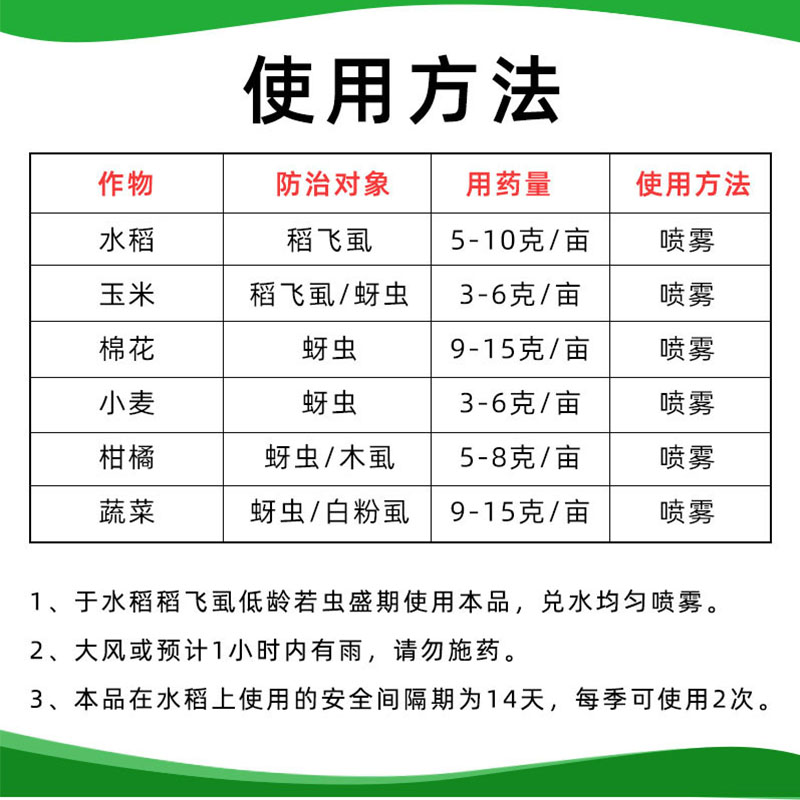 使用方法

| 作物 | 防治对象 | 用药量 | 使用方法 |
|---|---|---|---|
| 水稻 | 稻飞虱 | 5-10克/亩 | 喷雾 |
| 玉米 | 稻飞虱/蚜虫 | 3-6克/亩 | 喷雾 |
| 棉花 | 蚜虫 | 9-15克/亩 | 喷雾 |
| 小麦 | 蚜虫 | 3-6克/亩 | 喷雾 |
| 柑橘 | 蚜虫/木虱 | 5-8克/亩 | 喷雾 |
| 蔬菜 | 蚜虫/白粉虱 | 9-15克/亩 | 喷雾 |

1、于水稻稻飞虱低龄若虫盛期使用本品，兑水均匀喷雾。

2、大风或预计1小时内有雨，请勿施药。

3、本品在水稻上使用的安全间隔期为14天，每季可使用2次。